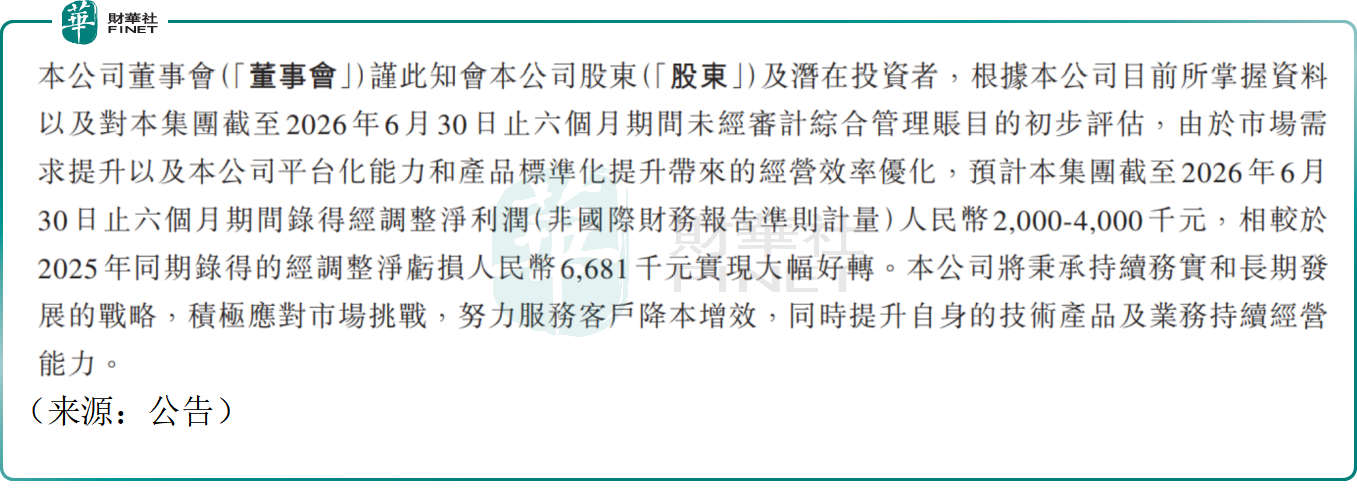 華 財華社 FINET

本公司董事會(「董事會」)謹此知會本公司股東(「股東」)及潛在投資者,根據本公司目前所掌握資料以及對本集團截至2026年6月30日止六個月期間未經審計綜合管理賬目的初步評估,由於市場需求提升以及本公司平台化能力和產品標準化提升帶來的經營效率優化,預計本集團截至2026年6月30日止六個月期間錄得經調整淨利潤(非國際財務報告準則計量)人民幣2,000-4,000千元,相較於2025年同期錄得的經調整淨虧損人民幣6,681千元實現大幅好轉。本公司將秉承持續務實和長期發展的戰略,積極應對市場挑戰,努力服務客戶降本增效,同時提升自身的技術產品及業務持續經營能力。

(来源:公告)

財華社 FINET